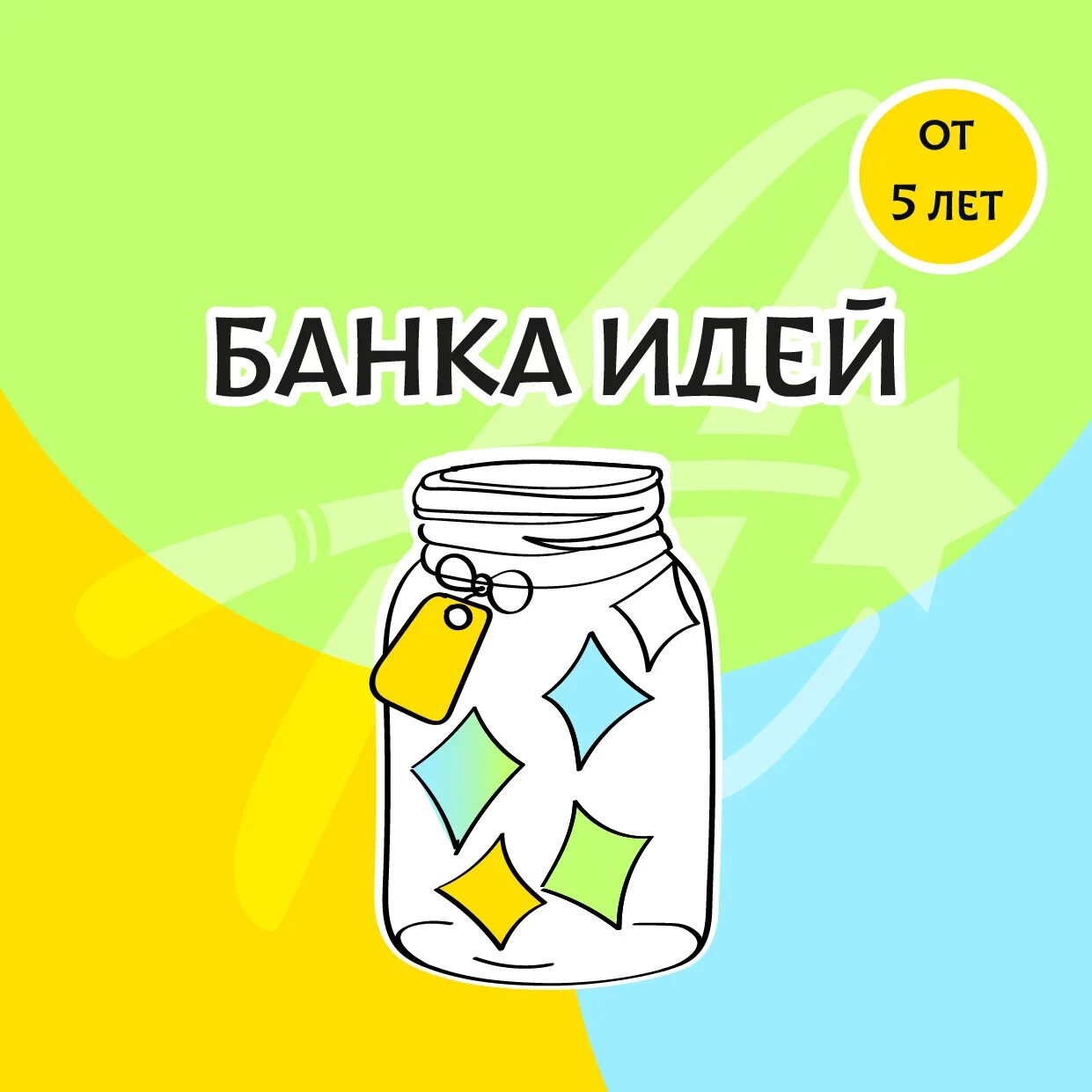 ОТ
5 ЛЕТ

БАНКА ИДЕЙ